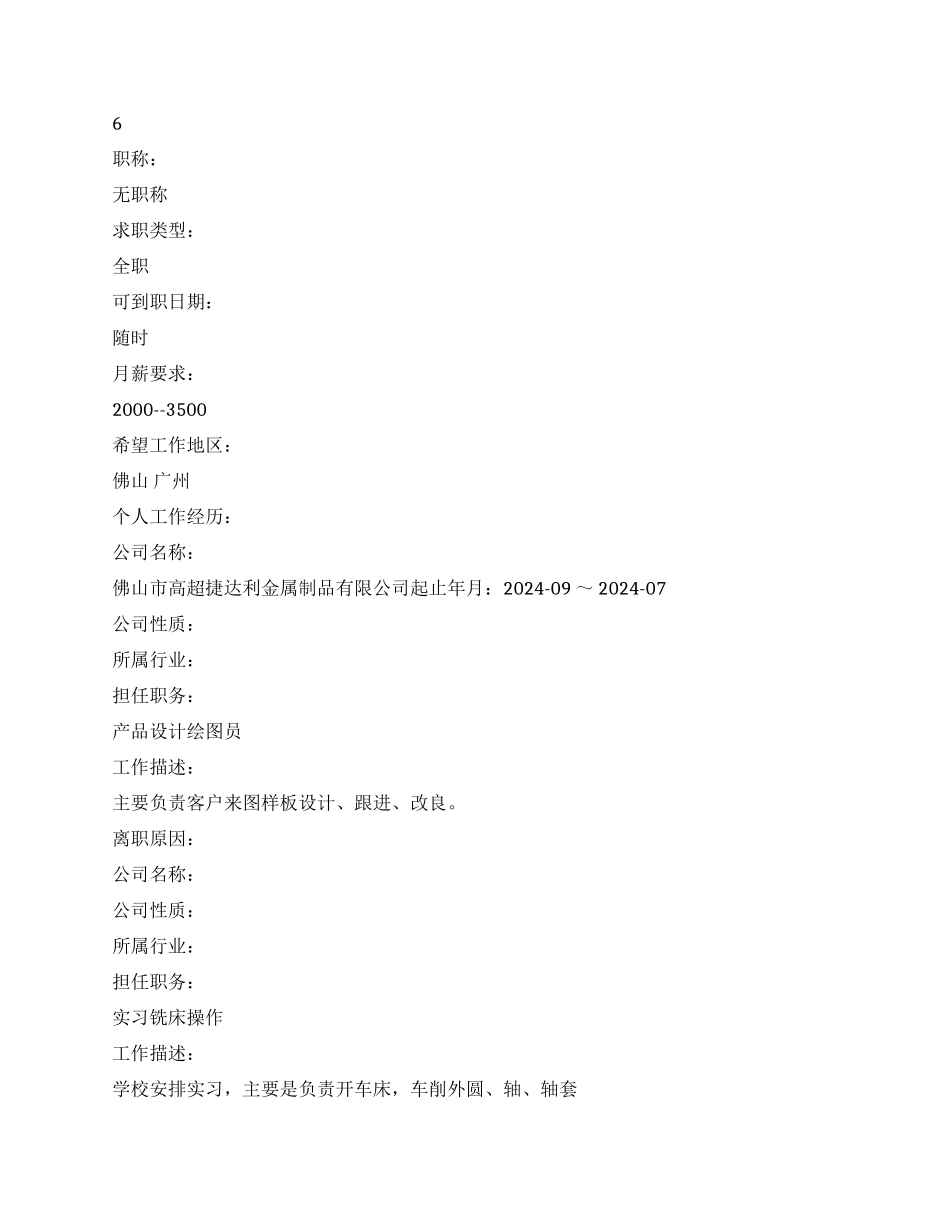 6
职称：
无职称
求职类型：
全职
可到职日期：
随时
月薪要求：
2000--3500
希望工作地区：
佛山 广州
个人工作经历：
公司名称：
佛山市高超捷达利金属制品有限公司起止年月：2024-09 ～ 2024-07
公司性质：
所属行业：
担任职务：
产品设计绘图员
工作描述：
主要负责客户来图样板设计、跟进、改良。
离职原因：
公司名称：
公司性质：
所属行业：
担任职务：
实习铣床操作
工作描述：
学校安排实习，主要是负责开车床，车削外圆、轴、轴套